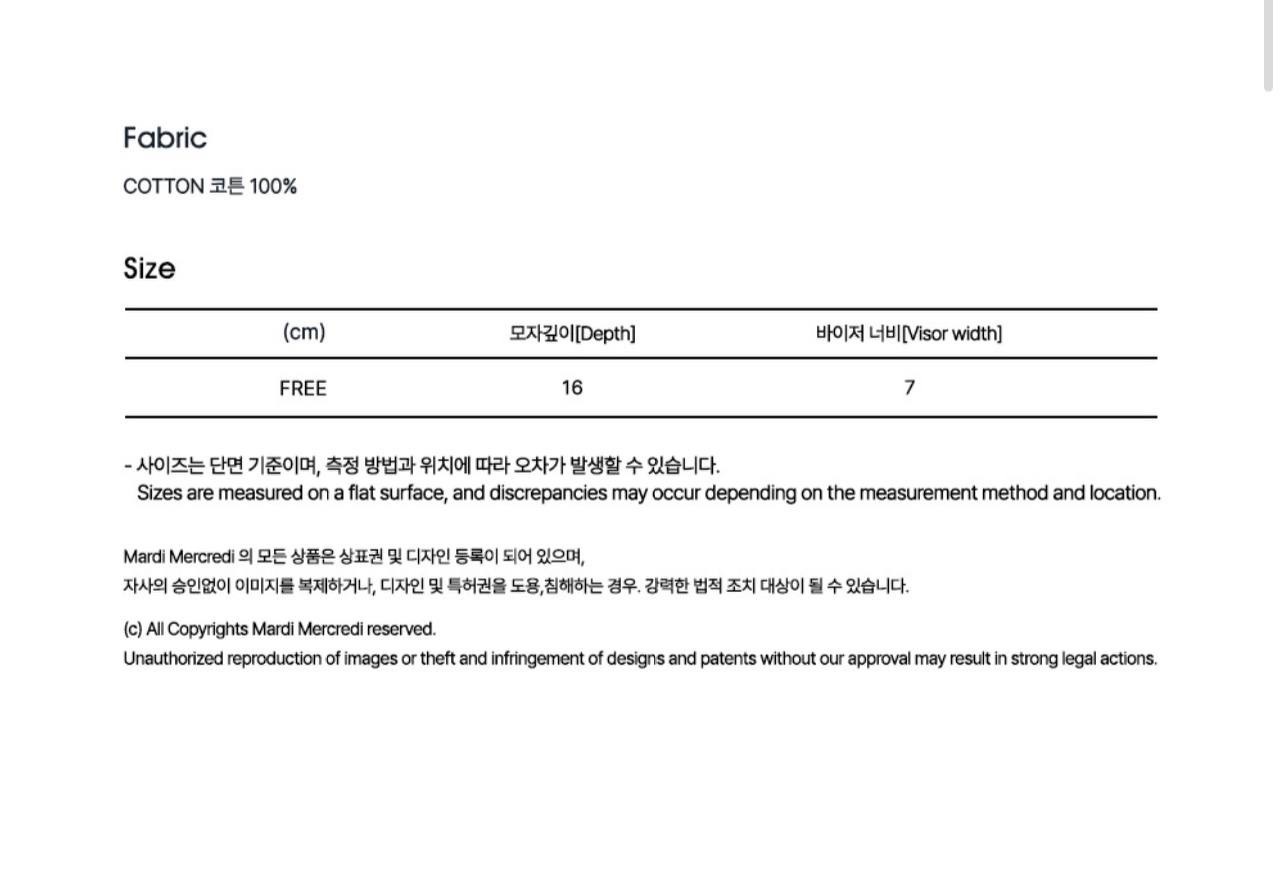 Fabric

COTTON 코튼 100%

Size

| (cm) | 모자깊이[Depth] | 바이저 너비[Visor width] |
|---|---|---|
| FREE | 16 | 7 |

- 사이즈는 단면 기준이며, 측정 방법과 위치에 따라 오차가 발생할 수 있습니다.
Sizes are measured on a flat surface, and discrepancies may occur depending on the measurement method and location.

Mardi Mercredi 의 모든 상품은 상표권 및 디자인 등록이 되어 있으며,
자사의 승인없이 이미지를 복제하거나, 디자인 및 특허권을 도용,침해하는 경우. 강력한 법적 조치 대상이 될 수 있습니다.

(c) All Copyrights Mardi Mercredi reserved.
Unauthorized reproduction of images or theft and infringement of designs and patents without our approval may result in strong legal actions.